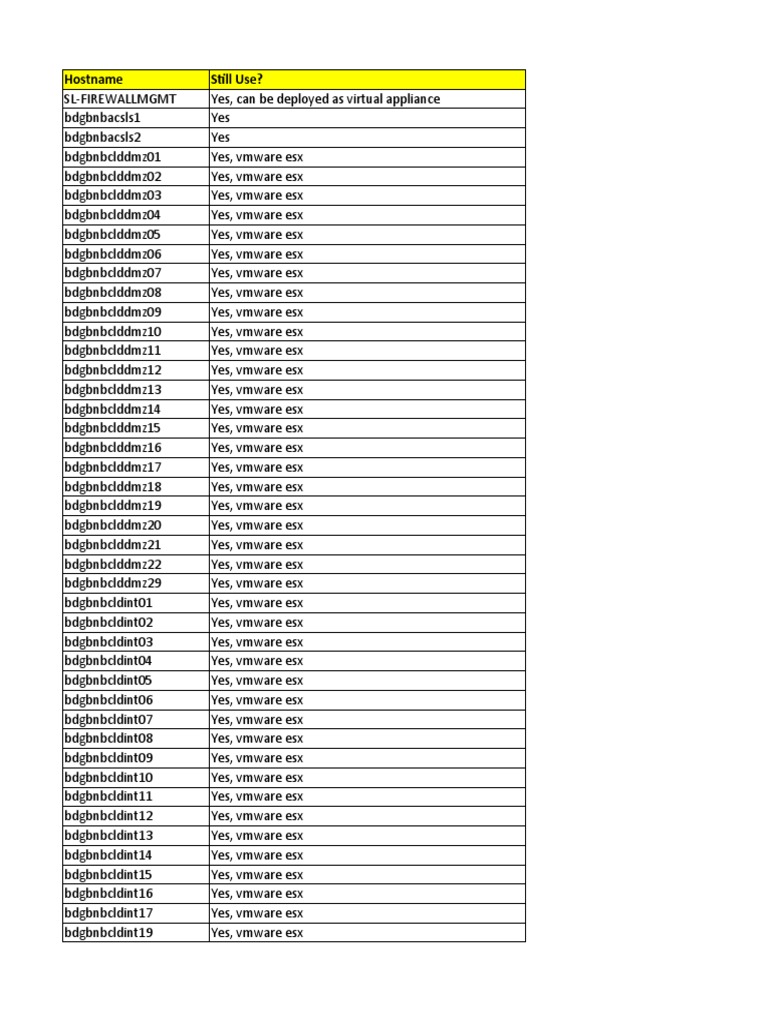 | Hostname | Still Use? |
|---|---|
| SL-FIREWALLMGMT | Yes, can be deployed as virtual appliance |
| bdgbnbacsls1 | Yes |
| bdgbnbacsls2 | Yes |
| bdgbnbclddmz01 | Yes, vmware esx |
| bdgbnbclddmz02 | Yes, vmware esx |
| bdgbnbclddmz03 | Yes, vmware esx |
| bdgbnbclddmz04 | Yes, vmware esx |
| bdgbnbclddmz05 | Yes, vmware esx |
| bdgbnbclddmz06 | Yes, vmware esx |
| bdgbnbclddmz07 | Yes, vmware esx |
| bdgbnbclddmz08 | Yes, vmware esx |
| bdgbnbclddmz09 | Yes, vmware esx |
| bdgbnbclddmz10 | Yes, vmware esx |
| bdgbnbclddmz11 | Yes, vmware esx |
| bdgbnbclddmz12 | Yes, vmware esx |
| bdgbnbclddmz13 | Yes, vmware esx |
| bdgbnbclddmz14 | Yes, vmware esx |
| bdgbnbclddmz15 | Yes, vmware esx |
| bdgbnbclddmz16 | Yes, vmware esx |
| bdgbnbclddmz17 | Yes, vmware esx |
| bdgbnbclddmz18 | Yes, vmware esx |
| bdgbnbclddmz19 | Yes, vmware esx |
| bdgbnbclddmz20 | Yes, vmware esx |
| bdgbnbclddmz21 | Yes, vmware esx |
| bdgbnbclddmz22 | Yes, vmware esx |
| bdgbnbclddmz29 | Yes, vmware esx |
| bdgbnbcldint01 | Yes, vmware esx |
| bdgbnbcldint02 | Yes, vmware esx |
| bdgbnbcldint03 | Yes, vmware esx |
| bdgbnbcldint04 | Yes, vmware esx |
| bdgbnbcldint05 | Yes, vmware esx |
| bdgbnbcldint06 | Yes, vmware esx |
| bdgbnbcldint07 | Yes, vmware esx |
| bdgbnbcldint08 | Yes, vmware esx |
| bdgbnbcldint09 | Yes, vmware esx |
| bdgbnbcldint10 | Yes, vmware esx |
| bdgbnbcldint11 | Yes, vmware esx |
| bdgbnbcldint12 | Yes, vmware esx |
| bdgbnbcldint13 | Yes, vmware esx |
| bdgbnbcldint14 | Yes, vmware esx |
| bdgbnbcldint15 | Yes, vmware esx |
| bdgbnbcldint16 | Yes, vmware esx |
| bdgbnbcldint17 | Yes, vmware esx |
| bdgbnbcldint19 | Yes, vmware esx |